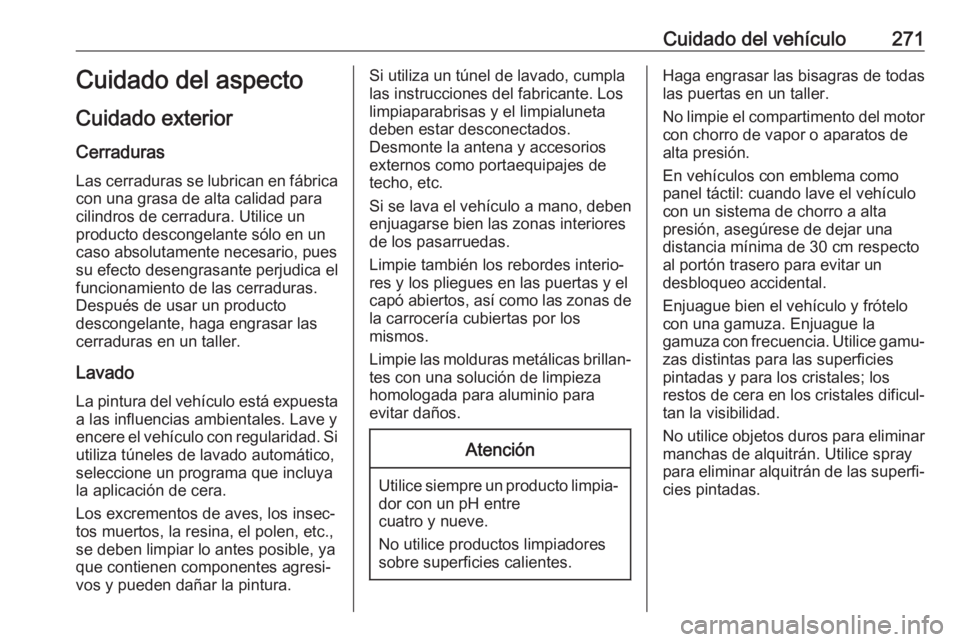 Cuidado del vehículo 271

Cuidado del aspecto

Cuidado exterior

Cerraduras

Las cerraduras se lubrican en fábrica con una grasa de alta calidad para cilindros de cerradura. Utilice un producto descongelante sólo en un caso absolutamente necesario, pues su efecto desengrasante perjudica el funcionamiento de las cerraduras. Después de usar un producto descongelante, haga engrasar las cerraduras en un taller.

Lavado

La pintura del vehículo está expuesta a las influencias ambientales. Lave y encere el vehículo con regularidad. Si utiliza túneles de lavado automático, seleccione un programa que incluya la aplicación de cera.

Los excrementos de aves, los insectos muertos, la resina, el polen, etc., se deben limpiar lo antes posible, ya que contienen componentes agresivos y pueden dañar la pintura.

Si utiliza un túnel de lavado, cumpla las instrucciones del fabricante. Los limpiaparabrisas y el limpialuneta deben estar desconectados. Desmonte la antena y accesorios externos como portaequipajes de techo, etc.

Si se lava el vehículo a mano, deben enjuagarse bien las zonas interiores de los pasarruedas.

Limpie también los rebordes interiores y los pliegues en las puertas y el capó abiertos, así como las zonas de la carrocería cubiertas por los mismos.

Limpie las molduras metálicas brillantes con una solución de limpieza homologada para aluminio para evitar daños.

Atención

Utilice siempre un producto limpiador con un pH entre cuatro y nueve.

No utilice productos limpiadores sobre superficies calientes.

Haga engrasar las bisagras de todas las puertas en un taller.

No limpie el compartimento del motor con chorro de vapor o aparatos de alta presión.

En vehículos con emblema como panel táctil: cuando lave el vehículo con un sistema de chorro a alta presión, asegúrese de dejar una distancia mínima de 30 cm respecto al portón trasero para evitar un desbloqueo accidental.

Enjuague bien el vehículo y frótelo con una gamuza. Enjuague la gamuza con frecuencia. Utilice gamuzas distintas para las superficies pintadas y para los cristales; los restos de cera en los cristales dificultan la visibilidad.

No utilice objetos duros para eliminar manchas de alquitrán. Utilice spray para eliminar alquitrán de las superficies pintadas.

carmanualsonline.info